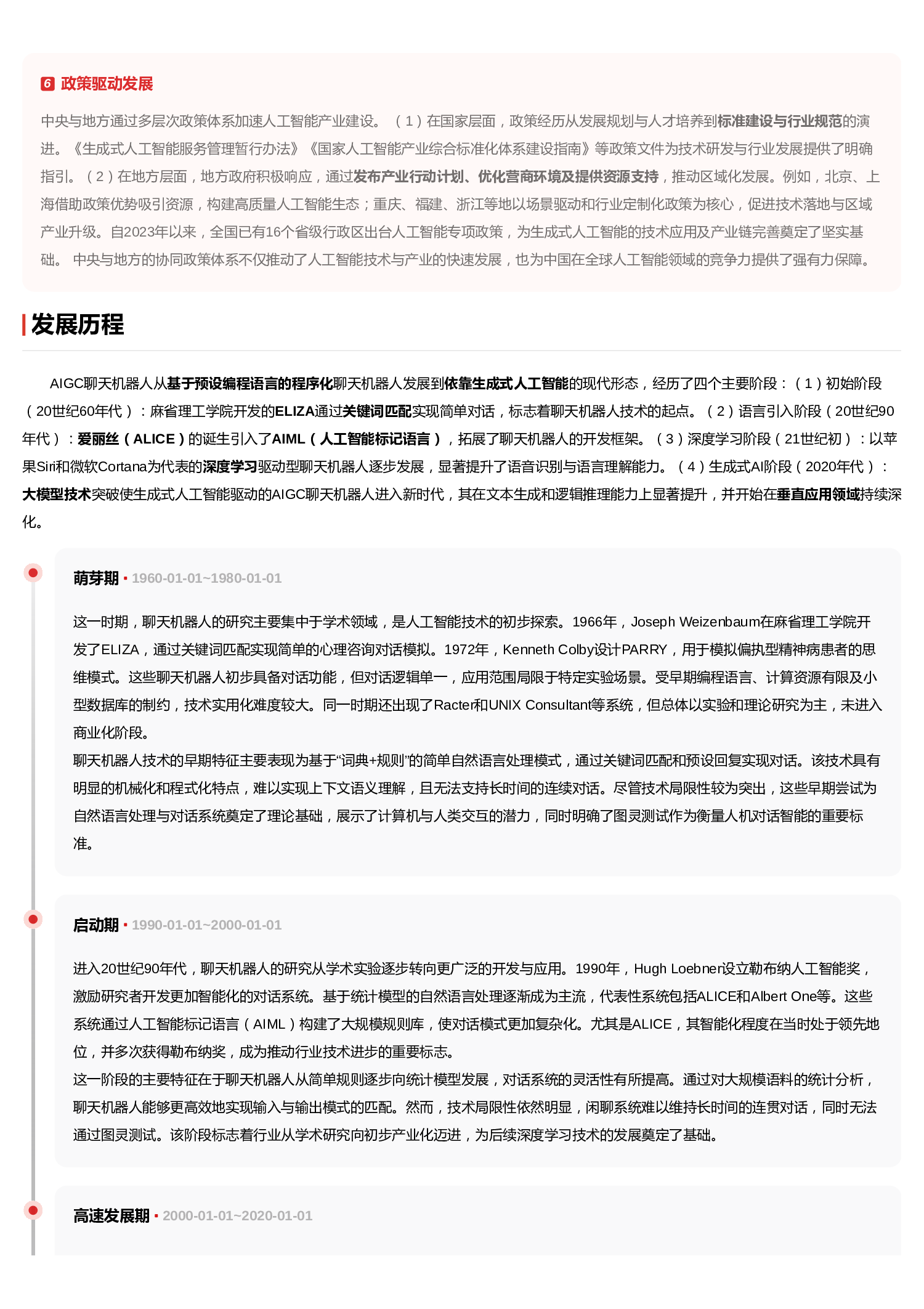 6 政策驱动发展

中央与地方通过多层次政策体系加速人工智能产业建设。（1）在国家层面，政策经历从发展规划与人才培养到标准建设与行业规范的演进。《生成式人工智能服务管理暂行办法》《国家人工智能产业综合标准化体系建设指南》等政策文件为技术研发与行业发展提供了明确指引。（2）在地方层面，地方政府积极响应，通过发布产业行动计划、优化营商环境及提供资源支持，推动区域化发展。例如，北京、上海借助政策优势吸引资源，构建高质量人工智能生态；重庆、福建、浙江等地以场景驱动和行业定制化政策为核心，促进技术落地与区域产业升级。自2023年以来，全国已有16个省级行政区出台人工智能专项政策，为生成式人工智能的技术应用及产业链完善奠定了坚实基础。 中央与地方的协同政策体系不仅推动了人工智能技术与产业的快速发展，也为中国在全球人工智能领域的竞争力提供了强有力保障。

发展历程

AIGC聊天机器人从基于预设编程语言的程序化聊天机器人发展到依靠生成式人工智能的现代形态，经历了四个主要阶段：（1）初始阶段（20世纪60年代）：麻省理工学院开发的ELIZA通过关键词匹配实现简单对话，标志着聊天机器人技术的起点。（2）语言引入阶段（20世纪90年代）：爱丽丝（ALICE）的诞生引入了AIML（人工智能标记语言），拓展了聊天机器人的开发框架。（3）深度学习阶段（21世纪初）：以苹果Siri和微软Cortana为代表的深度学习驱动型聊天机器人逐步发展，显著提升了语音识别与语言理解能力。（4）生成式AI阶段（2020年代）：大模型技术突破使生成式人工智能驱动的AIGC聊天机器人进入新时代，其在文本生成和逻辑推理能力上显著提升，并开始在垂直应用领域持续深化。

萌芽期 • 1960-01-01~1980-01-01

这一时期，聊天机器人的研究主要集中于学术领域，是人工智能技术的初步探索。1966年，Joseph Weizenbaum在麻省理工学院开发了ELIZA，通过关键词匹配实现简单的心理咨询对话模拟。1972年，Kenneth Colby设计PARRY，用于模拟偏执型精神病患者的思维模式。这些聊天机器人初步具备对话功能，但对话逻辑单一，应用范围局限于特定实验场景。受早期编程语言、计算资源有限及小型数据库的制约，技术实用化难度较大。同一时期还出现了Racter和UNIX Consultant等系统，但总体以实验和理论研究为主，未进入商业化阶段。
聊天机器人技术的早期特征主要表现为基于“词典+规则”的简单自然语言处理模式，通过关键词匹配和预设回复实现对话。该技术具有明显的机械化和程式化特点，难以实现上下文语义理解，且无法支持长时间的连续对话。尽管技术局限性较为突出，这些早期尝试为自然语言处理与对话系统奠定了理论基础，展示了计算机与人类交互的潜力，同时明确了图灵测试作为衡量人机对话智能的重要标准。

启动期 • 1990-01-01~2000-01-01

进入20世纪90年代，聊天机器人的研究从学术实验逐步转向更广泛的开发与应用。1990年，Hugh Loebner设立勒布纳人工智能奖，激励研究者开发更加智能化的对话系统。基于统计模型的自然语言处理逐渐成为主流，代表性系统包括ALICE和Albert One等。这些系统通过人工智能标记语言（AIML）构建了大规模规则库，使对话模式更加复杂化。尤其是ALICE，其智能化程度在当时处于领先地位，并多次获得勒布纳奖，成为推动行业技术进步的重要标志。
这一阶段的主要特征在于聊天机器人从简单规则逐步向统计模型发展，对话系统的灵活性有所提高。通过对大规模语料的统计分析，聊天机器人能够更高效地实现输入与输出模式的匹配。然而，技术局限性依然明显，闲聊系统难以维持长时间的连贯对话，同时无法通过图灵测试。该阶段标志着行业从学术研究向初步产业化迈进，为后续深度学习技术的发展奠定了基础。

高速发展期 • 2000-01-01~2020-01-01